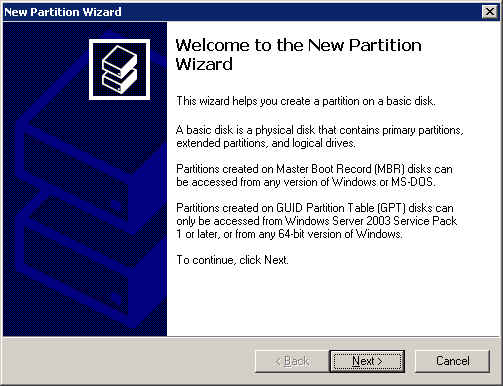 New Partition Wizard

Welcome to the New Partition Wizard

This wizard helps you create a partition on a basic disk.

A basic disk is a physical disk that contains primary partitions, extended partitions, and logical drives.

Partitions created on Master Boot Record (MBR) disks can be accessed from any version of Windows or MS-DOS.

Partitions created on GUID Partition Table (GPT) disks can only be accessed from Windows Server 2003 Service Pack 1 or later, or from any 64-bit version of Windows.

To continue, click Next.

< Back Next > Cancel